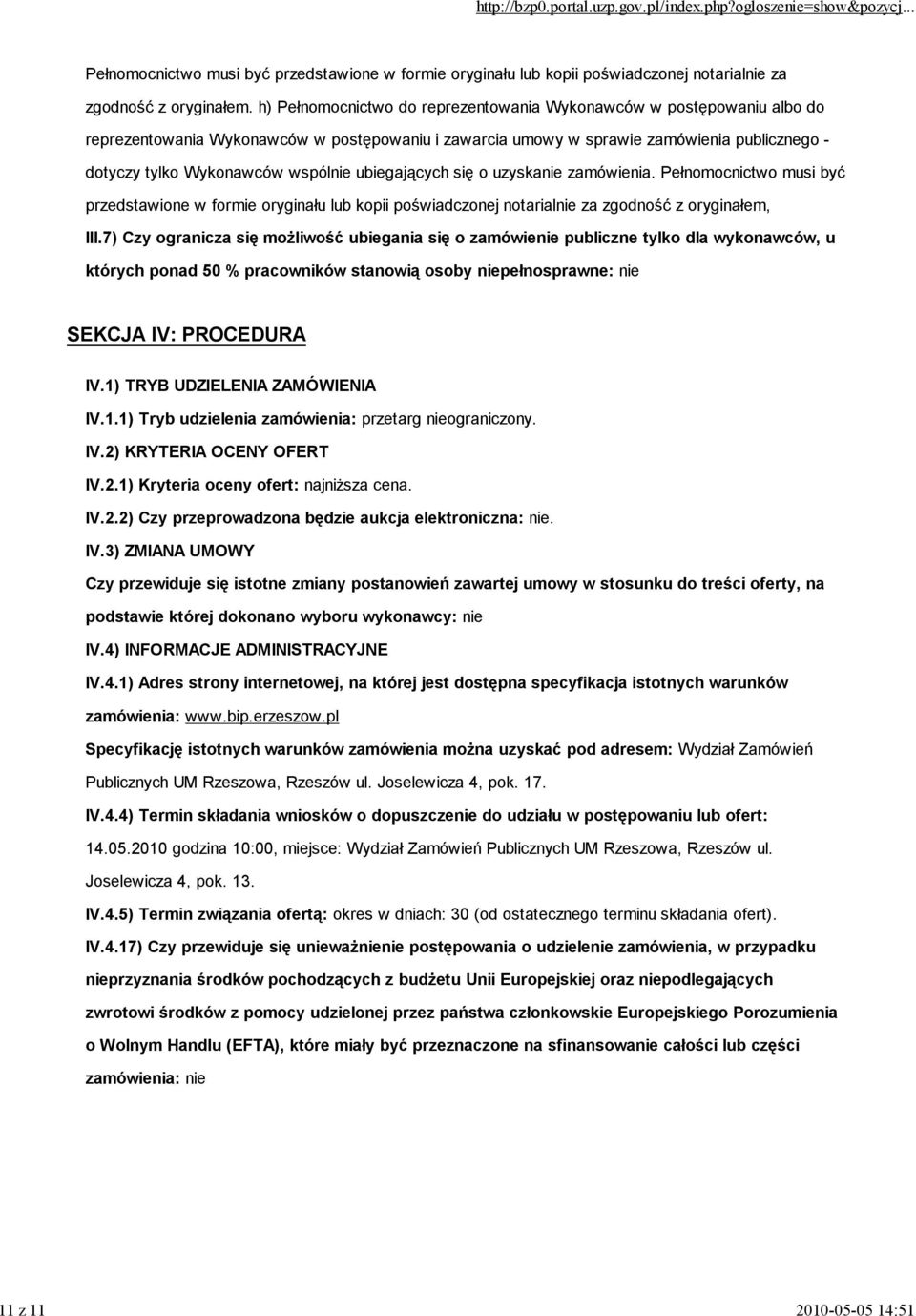 http://bzp0.portal.uzp.gov.pl/index.php?ogloszenie=show&pozycj...

Pełnomocnictwo musi być przedstawione w formie oryginału lub kopii poświadczonej notarialnie za zgodność z oryginałem. h) Pełnomocnictwo do reprezentowania Wykonawców w postępowaniu albo do reprezentowania Wykonawców w postępowaniu i zawarcia umowy w sprawie zamówienia publicznego - dotyczy tylko Wykonawców wspólnie ubiegających się o uzyskanie zamówienia. Pełnomocnictwo musi być przedstawione w formie oryginału lub kopii poświadczonej notarialnie za zgodność z oryginałem,

III.7) Czy ogranicza się możliwość ubiegania się o zamówienie publiczne tylko dla wykonawców, u których ponad 50 % pracowników stanowią osoby niepełnosprawne: nie

SEKCJA IV: PROCEDURA

IV.1) TRYB UDZIELENIA ZAMÓWIENIA

IV.1.1) Tryb udzielenia zamówienia: przetarg nieograniczony.

IV.2) KRYTERIA OCENY OFERT

IV.2.1) Kryteria oceny ofert: najniższa cena.

IV.2.2) Czy przeprowadzona będzie aukcja elektroniczna: nie.

IV.3) ZMIANA UMOWY

Czy przewiduje się istotne zmiany postanowień zawartej umowy w stosunku do treści oferty, na podstawie której dokonano wyboru wykonawcy: nie

IV.4) INFORMACJE ADMINISTRACYJNE

IV.4.1) Adres strony internetowej, na której jest dostępna specyfikacja istotnych warunków zamówienia: www.bip.erzeszow.pl

Specyfikację istotnych warunków zamówienia można uzyskać pod adresem: Wydział Zamówień Publicznych UM Rzeszowa, Rzeszów ul. Joselewicza 4, pok. 17.

IV.4.4) Termin składania wniosków o dopuszczenie do udziału w postępowaniu lub ofert: 14.05.2010 godzina 10:00, miejsce: Wydział Zamówień Publicznych UM Rzeszowa, Rzeszów ul. Joselewicza 4, pok. 13.

IV.4.5) Termin związania ofertą: okres w dniach: 30 (od ostatecznego terminu składania ofert).

IV.4.17) Czy przewiduje się unieważnienie postępowania o udzielenie zamówienia, w przypadku nieprzyznania środków pochodzących z budżetu Unii Europejskiej oraz niepodlegających zwrotowi środków z pomocy udzielonej przez państwa członkowskie Europejskiego Porozumienia o Wolnym Handlu (EFTA), które miały być przeznaczone na sfinansowanie całości lub części zamówienia: nie

11 z 11

2010-05-05 14:51